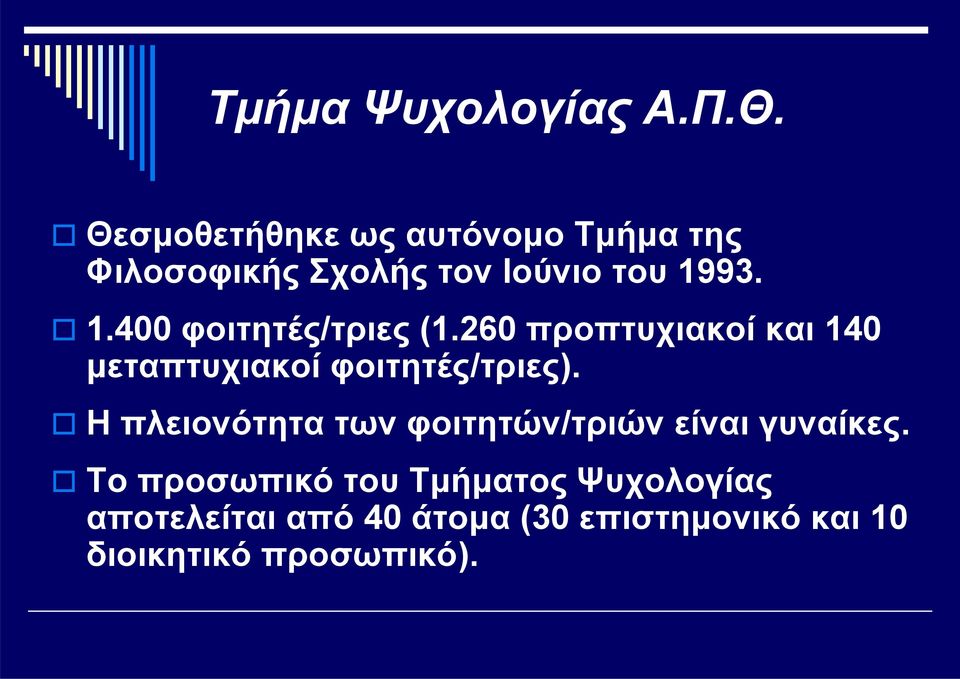 Τμήμα Ψυχολογίας Α.Π.Θ.

Θεσμοθετήθηκε ως αυτόνομο Τμήμα της Φιλοσοφικής Σχολής τον Ιούνιο του 1993.

1.400 φοιτητές/τριες (1.260 προπτυχιακοί και 140 μεταπτυχιακοί φοιτητές/τριες).

Η πλειονότητα των φοιτητών/τριών είναι γυναίκες.

Το προσωπικό του Τμήματος Ψυχολογίας αποτελείται από 40 άτομα (30 επιστημονικό και 10 διοικητικό προσωπικό).